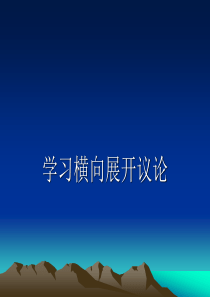 学习横向展开议论